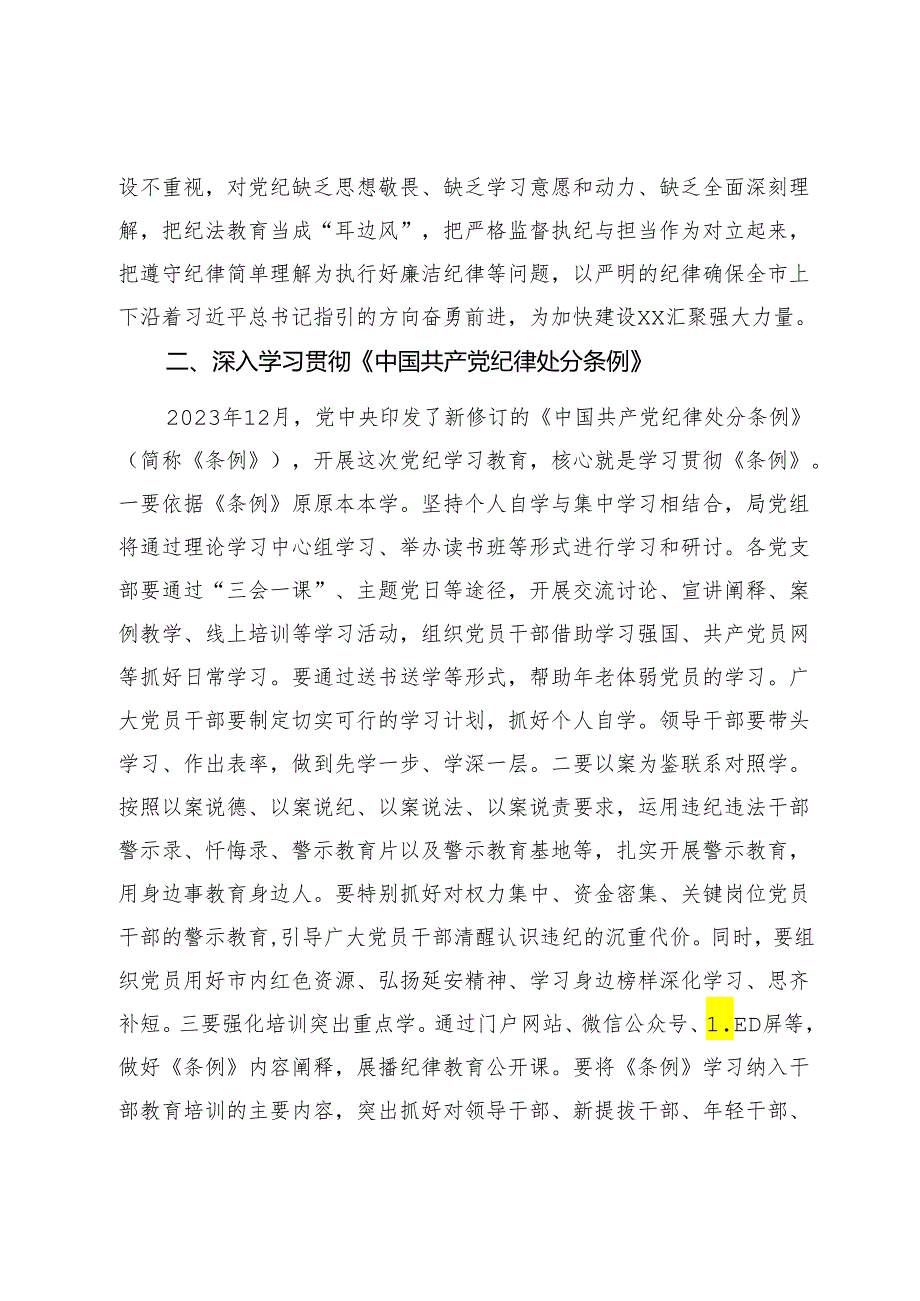 设不重视，对党纪缺乏思想敬畏、缺乏学习意愿和动力、缺乏全面深刻理解，把纪法教育当成“耳边风”，把严格监督执纪与担当作为对立起来，把遵守纪律简单理解为执行好廉洁纪律等问题，以严明的纪律确保全市上下沿着习近平总书记指引的方向奋勇前进，为加快建设XX汇聚强大力量。

二、深入学习贯彻《中国共产党纪律处分条例》

2023年12月，党中央印发了新修订的《中国共产党纪律处分条例》（简称《条例》），开展这次党纪学习教育，核心就是学习贯彻《条例》。一要依据《条例》原原本本学。坚持个人自学与集中学习相结合，局党组将通过理论学习中心组学习、举办读书班等形式进行学习和研讨。各党支部要通过“三会一课”、主题党日等途径，开展交流讨论、宣讲阐释、案例教学、线上培训等学习活动，组织党员干部借助学习强国、共产党员网等抓好日常学习。要通过送书送学等形式，帮助年老体弱党员的学习。广大党员干部要制定切实可行的学习计划，抓好个人自学。领导干部要带头学习、作出表率，做到先学一步、学深一层。二要以案为鉴联系对照学。按照以案说德、以案说纪、以案说法、以案说责要求，运用违纪违法干部警示录、忏悔录、警示教育片以及警示教育基地等，扎实开展警示教育，用身边事教育身边人。要特别抓好对权力集中、资金密集、关键岗位党员干部的警示教育，引导广大党员干部清醒认识违纪的沉重代价。同时，要组织党员用好市内红色资源、弘扬延安精神、学习身边榜样深化学习、思齐补短。三要强化培训突出重点学。通过门户网站、微信公众号、1.ED屏等，做好《条例》内容阐释，展播纪律教育公开课。要将《条例》学习纳入干部教育培训的主要内容，突出抓好对领导干部、新提拔干部、年轻干部、